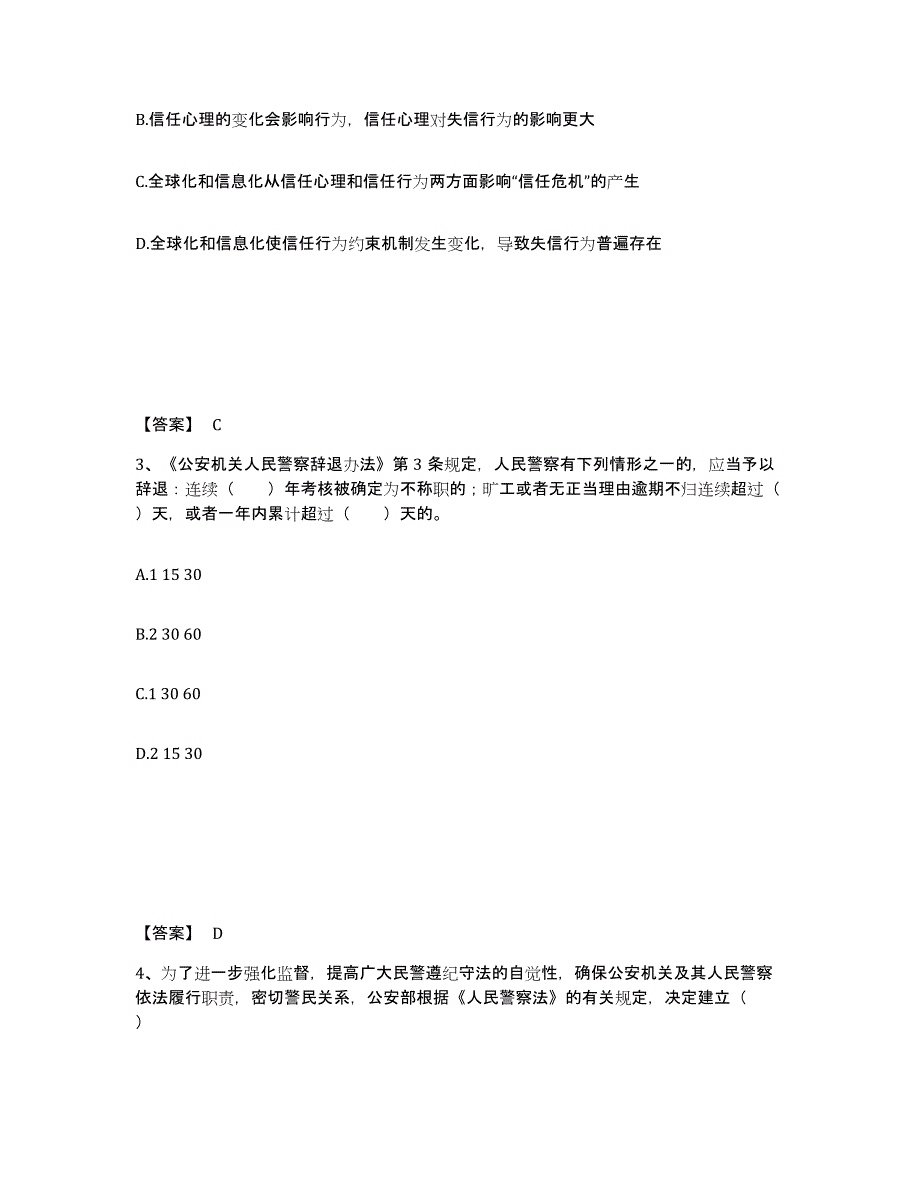 B.信任心理的变化会影响行为，信任心理对失信行为的影响更大

C.全球化和信息化从信任心理和信任行为两方面影响“信任危机”的产生

D.全球化和信息化使信任行为约束机制发生变化，导致失信行为普遍存在

【答案】 C

3、《公安机关人民警察辞退办法》第 3 条规定，人民警察有下列情形之一的，应当予以辞退：连续（　　）年考核被确定为不称职的；旷工或者无正当理由逾期不归连续超过（　　）天，或者一年内累计超过（　　）天的。

A.1 15 30

B.2 30 60

C.1 30 60

D.2 15 30

【答案】 D

4、为了进一步强化监督，提高广大民警遵纪守法的自觉性，确保公安机关及其人民警察依法履行职责，密切警民关系，公安部根据《人民警察法》的有关规定，决定建立（　　）